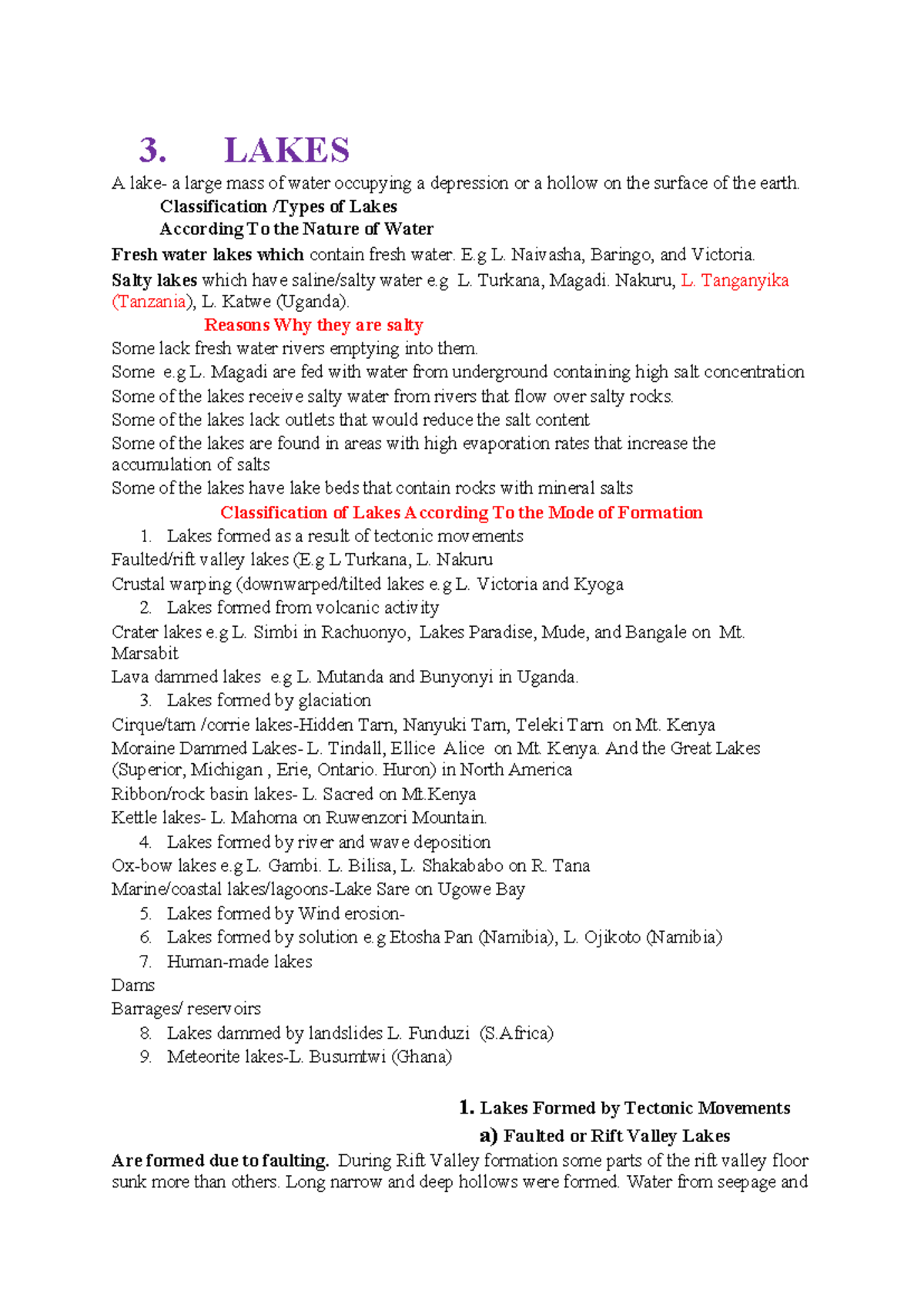 3. LAKES

A lake- a large mass of water occupying a depression or a hollow on the surface of the earth.

Classification /Types of Lakes

According To the Nature of Water

Fresh water lakes which contain fresh water. E.g L. Naivasha, Baringo, and Victoria.

Salty lakes which have saline/salty water e.g L. Turkana, Magadi. Nakuru, L. Tanganyika (Tanzania), L. Katwe (Uganda).

Reasons Why they are salty

Some lack fresh water rivers emptying into them.

Some e.g L. Magadi are fed with water from underground containing high salt concentration

Some of the lakes receive salty water from rivers that flow over salty rocks.

Some of the lakes lack outlets that would reduce the salt content

Some of the lakes are found in areas with high evaporation rates that increase the accumulation of salts

Some of the lakes have lake beds that contain rocks with mineral salts

Classification of Lakes According To the Mode of Formation

1. Lakes formed as a result of tectonic movements

Faulted/rift valley lakes (E.g L Turkana, L. Nakuru

Crustal warping (downwarped/tilted lakes e.g L. Victoria and Kyoga

2. Lakes formed from volcanic activity

Crater lakes e.g L. Simbi in Rachuonyo, Lakes Paradise, Mude, and Bangale on Mt. Marsabit

Lava dammed lakes e.g L. Mutanda and Bunyonyi in Uganda.

3. Lakes formed by glaciation

Cirque/tarn /corrie lakes-Hidden Tarn, Nanyuki Tarn, Teleki Tarn on Mt. Kenya

Moraine Dammed Lakes- L. Tindall, Ellice Alice on Mt. Kenya. And the Great Lakes (Superior, Michigan , Erie, Ontario. Huron) in North America

Ribbon/rock basin lakes- L. Sacred on Mt.Kenya

Kettle lakes- L. Mahoma on Ruwenzori Mountain.

4. Lakes formed by river and wave deposition

Ox-bow lakes e.g L. Gambi. L. Bilisa, L. Shakababo on R. Tana

Marine/coastal lakes/lagoons-Lake Sare on Ugowe Bay

5. Lakes formed by Wind erosion-

6. Lakes formed by solution e.g Etosha Pan (Namibia), L. Ojikoto (Namibia)

7. Human-made lakes

Dams

Barrages/ reservoirs

8. Lakes dammed by landslides L. Funduzi (S.Africa)

9. Meteorite lakes-L. Busumtwi (Ghana)

1. Lakes Formed by Tectonic Movements

a) Faulted or Rift Valley Lakes

Are formed due to faulting. During Rift Valley formation some parts of the rift valley floor sunk more than others. Long narrow and deep hollows were formed. Water from seepage and